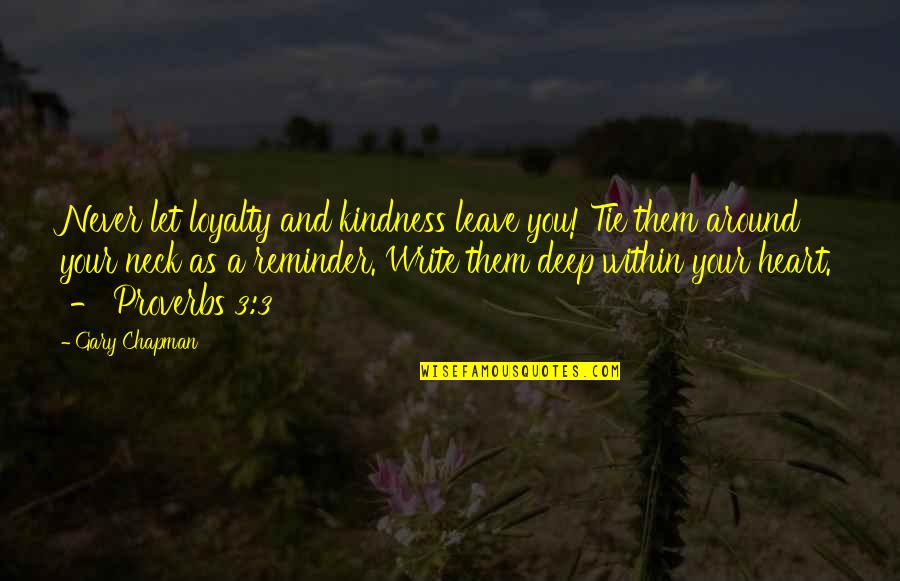 Never let loyalty and kindness leave you! Tie them around your neck as a reminder. Write them deep within your heart. - Proverbs 3:3

- Gary Chapman

WISEFAMOUSQUOTES.COM